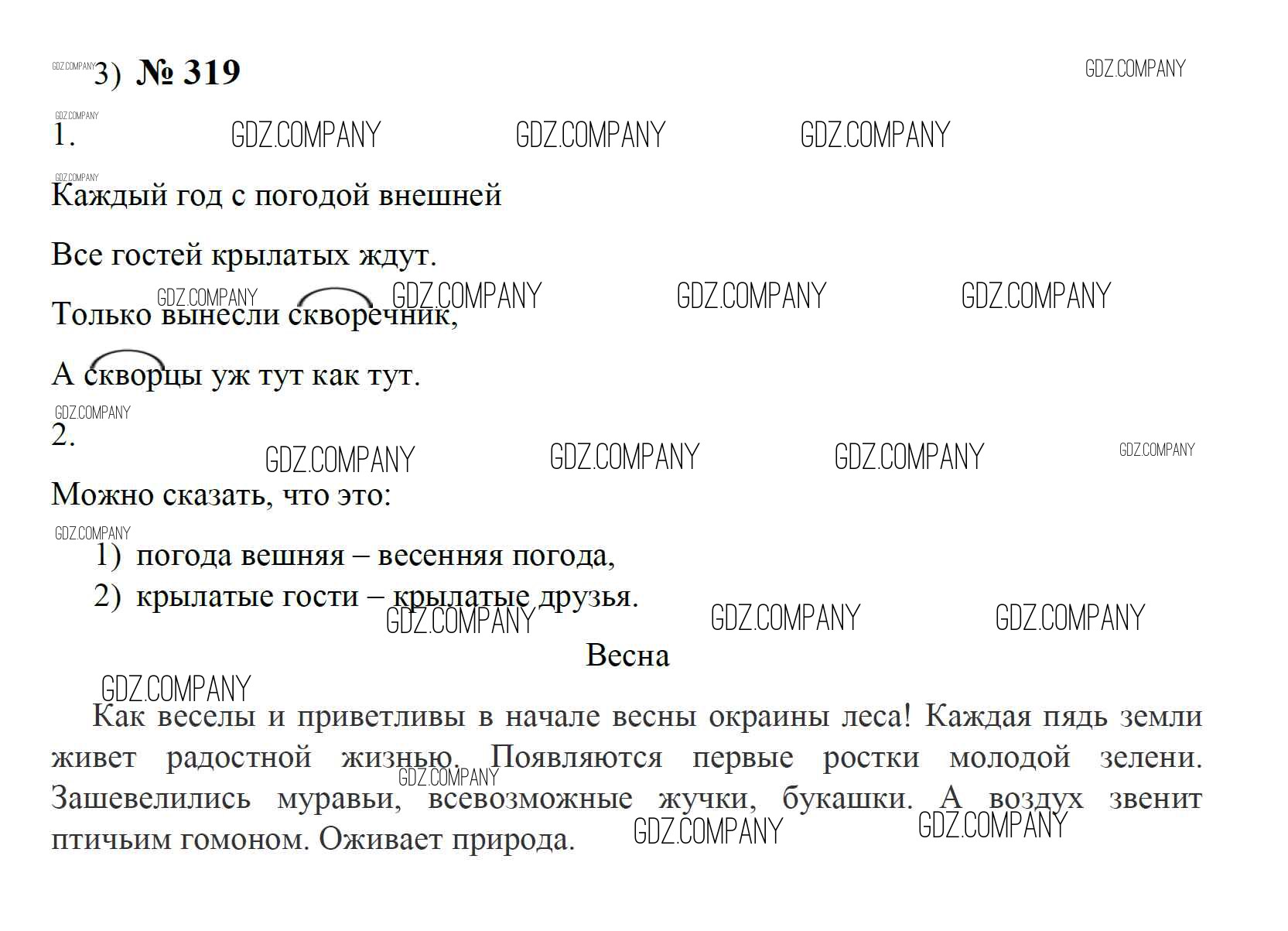 GDZ.COMPANY 3) № 319

GDZ.COMPANY

GDZ.COMPANY
1. GDZ.COMPANY GDZ.COMPANY GDZ.COMPANY

GDZ.COMPANY
Каждый год с погодой внешней

Все гостей крылатых ждут.

GDZ.COMPANY GDZ.COMPANY GDZ.COMPANY GDZ.COMPANY
Только вынесли скворечник,

А скворцы уж тут как тут.

GDZ.COMPANY
2.

GDZ.COMPANY GDZ.COMPANY GDZ.COMPANY GDZ.COMPANY

Можно сказать, что это:

GDZ.COMPANY
1) погода вешняя – весенняя погода,

2) крылатые гости – крылатые друзья.

GDZ.COMPANY GDZ.COMPANY GDZ.COMPANY

Весна

GDZ.COMPANY

Как веселы и приветливы в начале весны окраины леса! Каждая пядь земли живет радостной жизнью. Появляются первые ростки молодой зелени. Зашевелились муравьи, всевозможные жучки, букашки. А воздух звенит птичьим гомоном. Оживает природа.

GDZ.COMPANY GDZ.COMPANY GDZ.COMPANY